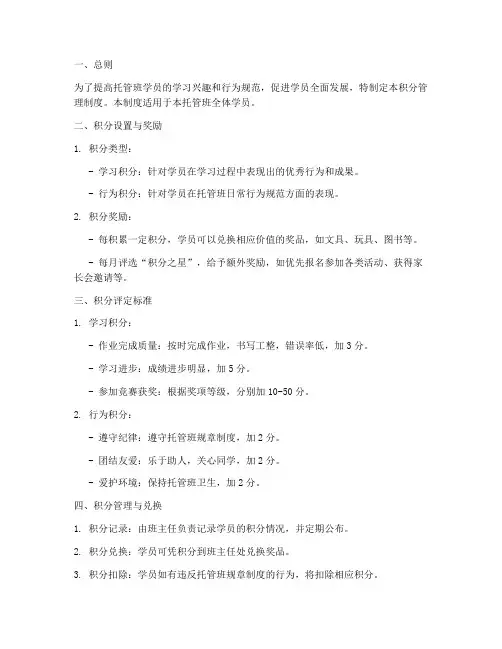 一、总则

为了提高托管班学员的学习兴趣和行为规范，促进学员全面发展，特制定本积分管理制度。本制度适用于本托管班全体学员。

二、积分设置与奖励

1. 积分类型：

- 学习积分：针对学员在学习过程中表现出的优秀行为和成果。

- 行为积分：针对学员在托管班日常行为规范方面的表现。

2. 积分奖励：

- 每积累一定积分，学员可以兑换相应价值的奖品，如文具、玩具、图书等。

- 每月评选“积分之星”，给予额外奖励，如优先报名参加各类活动、获得家长会邀请等。

三、积分评定标准

1. 学习积分：

- 作业完成质量：按时完成作业，书写工整，错误率低，加 3 分。

- 学习进步：成绩进步明显，加 5 分。

- 参加竞赛获奖：根据奖项等级，分别加 10-50 分。

2. 行为积分：

- 遵守纪律：遵守托管班规章制度，加 2 分。

- 团结友爱：乐于助人，关心同学，加 2 分。

- 爱护环境：保持托管班卫生，加 2 分。

四、积分管理与兑换

1. 积分记录：由班主任负责记录学员的积分情况，并定期公布。

2. 积分兑换：学员可凭积分到班主任处兑换奖品。

3. 积分扣除：学员如有违反托管班规章制度的行为，将扣除相应积分。